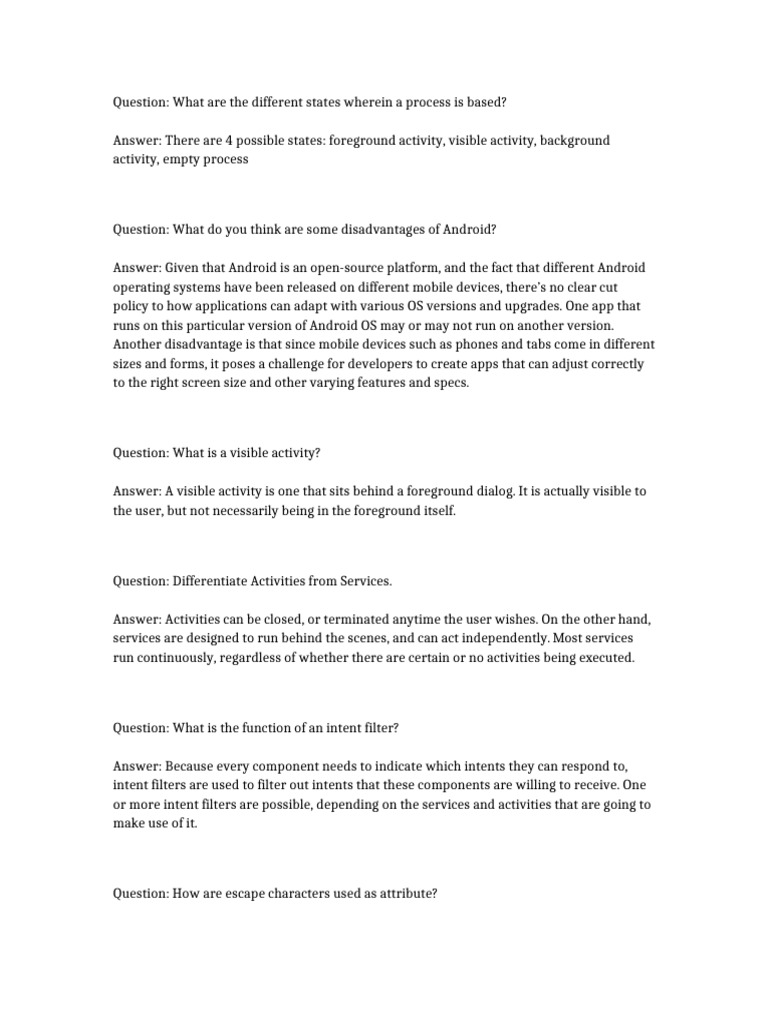 Question: What are the different states wherein a process is based?

Answer: There are 4 possible states: foreground activity, visible activity, background activity, empty process

Question: What do you think are some disadvantages of Android?

Answer: Given that Android is an open-source platform, and the fact that different Android operating systems have been released on different mobile devices, there's no clear cut policy to how applications can adapt with various OS versions and upgrades. One app that runs on this particular version of Android OS may or may not run on another version. Another disadvantage is that since mobile devices such as phones and tabs come in different sizes and forms, it poses a challenge for developers to create apps that can adjust correctly to the right screen size and other varying features and specs.

Question: What is a visible activity?

Answer: A visible activity is one that sits behind a foreground dialog. It is actually visible to the user, but not necessarily being in the foreground itself.

Question: Differentiate Activities from Services.

Answer: Activities can be closed, or terminated anytime the user wishes. On the other hand, services are designed to run behind the scenes, and can act independently. Most services run continuously, regardless of whether there are certain or no activities being executed.

Question: What is the function of an intent filter?

Answer: Because every component needs to indicate which intents they can respond to, intent filters are used to filter out intents that these components are willing to receive. One or more intent filters are possible, depending on the services and activities that are going to make use of it.

Question: How are escape characters used as attribute?